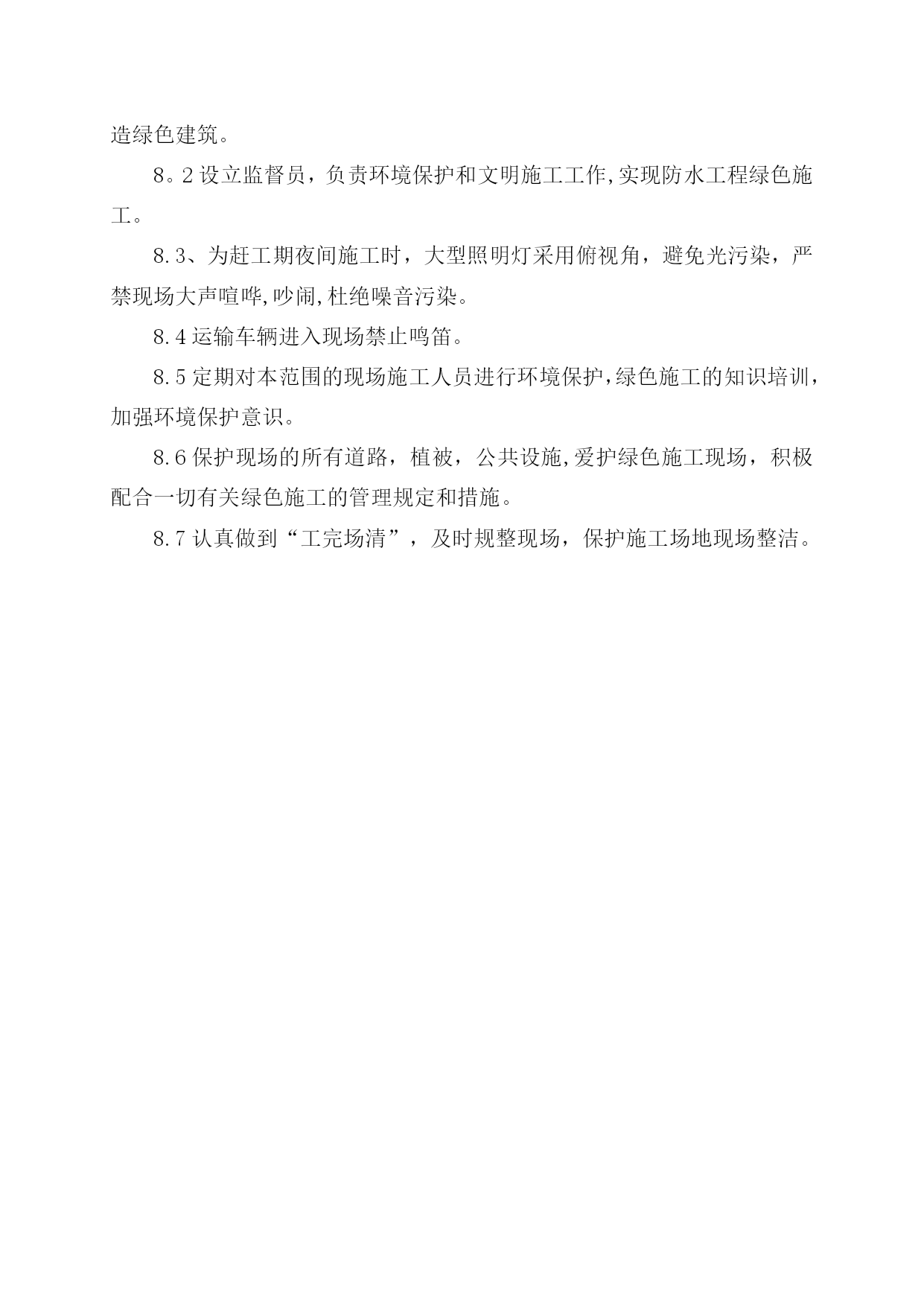 造绿色建筑。

8。2 设立监督员，负责环境保护和文明施工工作,实现防水工程绿色施工。

8.3、为赶工期夜间施工时，大型照明灯采用俯视角，避免光污染，严禁现场大声喧哗,吵闹,杜绝噪音污染。

8.4 运输车辆进入现场禁止鸣笛。

8.5 定期对本范围的现场施工人员进行环境保护,绿色施工的知识培训，加强环境保护意识。

8.6 保护现场的所有道路，植被，公共设施,爱护绿色施工现场，积极配合一切有关绿色施工的管理规定和措施。

8.7 认真做到“工完场清”，及时规整现场，保护施工场地现场整洁。